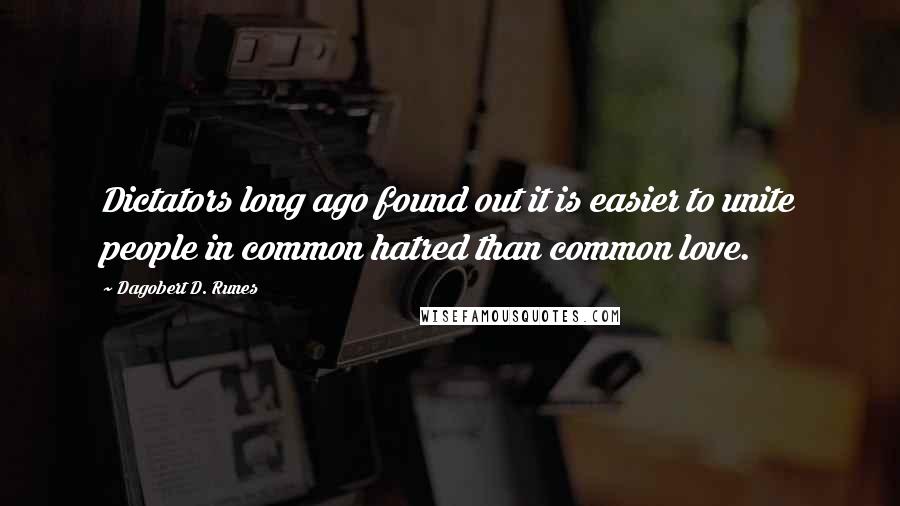 Dictators long ago found out it is easier to unite people in common hatred than common love.

~ Dagobert D. Runes

WISEFAMOUSQUOTES.COM